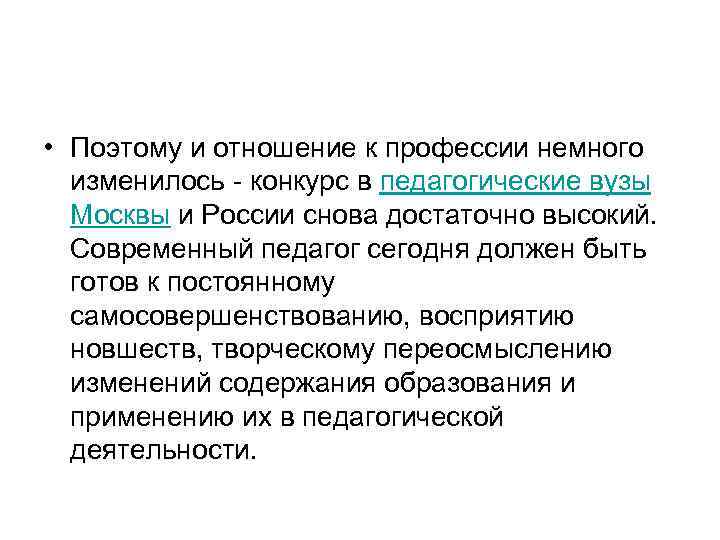 • Поэтому и отношение к профессии немного изменилось - конкурс в педагогические вузы Москвы и России снова достаточно высокий. Современный педагог сегодня должен быть готов к постоянному самосовершенствованию, восприятию новшеств, творческому переосмыслению изменений содержания образования и применению их в педагогической деятельности.